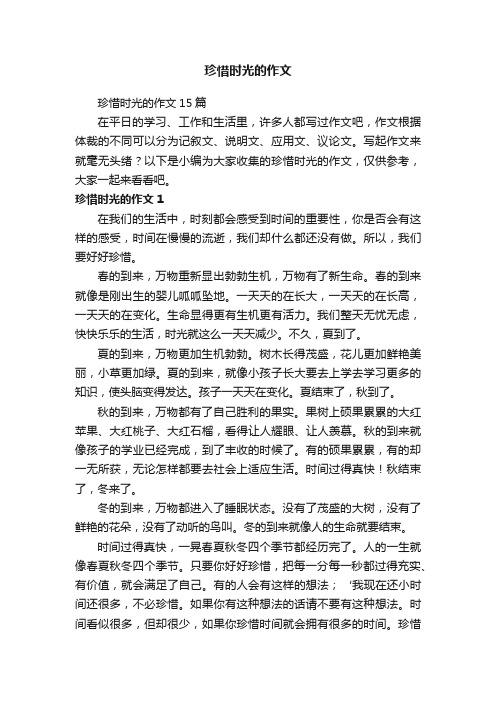 珍惜时光的作文

珍惜时光的作文 15 篇

在平日的学习、工作和生活里，许多人都写过作文吧，作文根据体裁的不同可以分为记叙文、说明文、应用文、议论文。写起作文来就毫无头绪？以下是小编为大家收集的珍惜时光的作文，仅供参考，大家一起来看看吧。

珍惜时光的作文 1

在我们的生活中，时刻都会感受到时间的重要性，你是否会有这样的感受，时间在慢慢的流逝，我们却什么都还没有做。所以，我们要好好珍惜。

春的到来，万物重新显出勃勃生机，万物有了新生命。春的到来就像是刚出生的婴儿呱呱坠地。一天天的在长大，一天天的在长高，一天天的在变化。生命显得更有生机更有活力。我们整天无忧无虑，快快乐乐的生活，时光就这么一天天减少。不久，夏到了。

夏的到来，万物更加生机勃勃。树木长得茂盛，花儿更加鲜艳美丽，小草更加绿。夏的到来，就像小孩子长大要去上学去学习更多的知识，使头脑变得发达。孩子一天天在变化。夏结束了，秋到了。

秋的到来，万物都有了自己胜利的果实。果树上硕果累累的大红苹果、大红桃子、大红石榴，看得让人耀眼、让人羡慕。秋的到来就像孩子的学业已经完成，到了丰收的时候了。有的硕果累累，有的却一无所获，无论怎样都要去社会上适应生活。时间过得真快！秋结束了，冬来了。

冬的到来，万物都进入了睡眠状态。没有了茂盛的大树，没有了鲜艳的花朵，没有了动听的鸟叫。冬的到来就像人的生命就要结束。

时间过得真快，一晃春夏秋冬四个季节都经历完了。人的一生就像春夏秋冬四个季节。只要你好好珍惜，把每一分每一秒都过得充实、有价值，就会满足了自己。有的人会有这样的想法；‘我现在还小时间还很多，不必珍惜。如果你有这种想法的话请不要有这种想法。时间看似很多，但却很少，如果你珍惜时间就会拥有很多的时间。珍惜